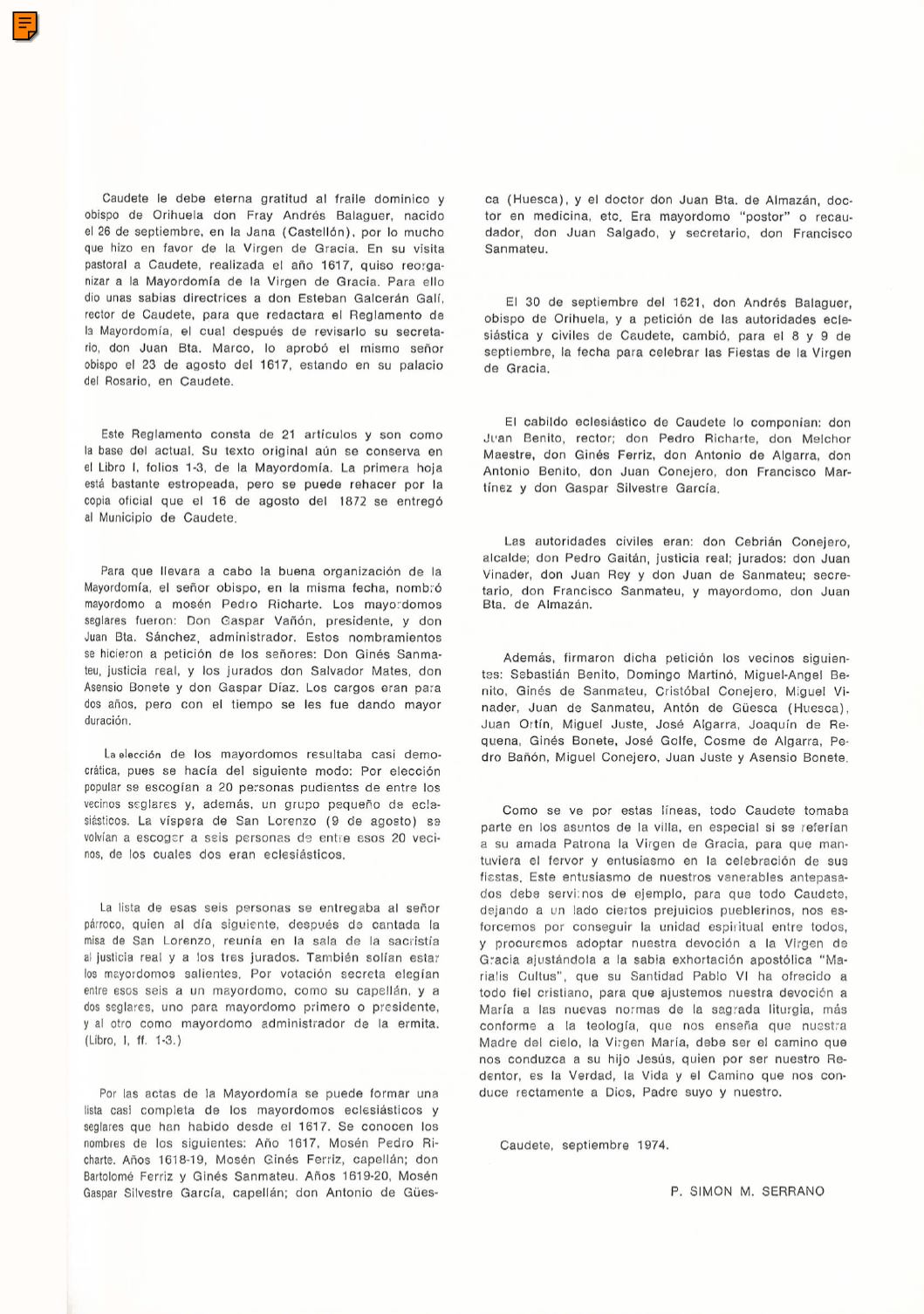 Caudete le debe eterna gratitud al fraile dominico y obispo de Orihuela don Fray Andrés Balaguer, nacido el 26 de septiembre, en la Jana (Castellón), por lo mucho que hizo en favor de la Virgen de Gracia. En su visita pastoral a Caudete, realizada el año 1617, quiso reorganizar a la Mayordomía de la Virgen de Gracia. Para ello dio unas sabias directrices a don Esteban Galcerán Galí, rector de Caudete, para que redactara el Reglamento de la Mayordomía, el cual después de revisarlo su secretario, don Juan Bta. Marco, lo aprobó el mismo señor obispo el 23 de agosto del 1617, estando en su palacio del Rosario, en Caudete.

Este Reglamento consta de 21 artículos y son como la base del actual. Su texto original aún se conserva en el Libro I, folios 1-3, de la Mayordomía. La primera hoja está bastante estropeada, pero se puede rehacer por la copia oficial que el 16 de agosto del 1872 se entregó al Municipio de Caudete.

Para que llevara a cabo la buena organización de la Mayordomía, el señor obispo, en la misma fecha, nombró mayordomo a mosén Pedro Richarte. Los mayordomos seglares fueron: Don Gaspar Vañón, presidente, y don Juan Bta. Sánchez, administrador. Estos nombramientos se hicieron a petición de los señores: Don Ginés Sanmateu, justicia real, y los jurados don Salvador Mates, don Asensio Bonete y don Gaspar Díaz. Los cargos eran para dos años, pero con el tiempo se les fue dando mayor duración.

La elección de los mayordomos resultaba casi democrática, pues se hacía del siguiente modo: Por elección popular se escogían a 20 personas pudientes de entre los vecinos seglares y, además, un grupo pequeño de eclesiásticos. La víspera de San Lorenzo (9 de agosto) se volvían a escoger a seis personas de entre esos 20 vecinos, de los cuales dos eran eclesiásticos.

La lista de esas seis personas se entregaba al señor párroco, quien al día siguiente, después de cantada la misa de San Lorenzo, reunía en la sala de la sacristía al justicia real y a los tres jurados. También solían estar los mayordomos salientes. Por votación secreta elegían entre esos seis a un mayordomo, como su capellán, y a dos seglares, uno para mayordomo primero o presidente, y al otro como mayordomo administrador de la ermita. (Libro, I, ff. 1-3.)

Por las actas de la Mayordomía se puede formar una lista casi completa de los mayordomos eclesiásticos y seglares que han habido desde el 1617. Se conocen los nombres de los siguientes: Año 1617, Mosén Pedro Richarte. Años 1618-19, Mosén Ginés Ferriz, capellán; don Bartolomé Ferriz y Ginés Sanmateu. Años 1619-20, Mosén Gaspar Silvestre García, capellán; don Antonio de Güesca (Huesca), y el doctor don Juan Bta. de Almazán, doctor en medicina, etc. Era mayordomo "postor" o recaudador, don Juan Salgado, y secretario, don Francisco Sanmateu.

El 30 de septiembre del 1621, don Andrés Balaguer, obispo de Orihuela, y a petición de las autoridades eclesiástica y civiles de Caudete, cambió, para el 8 y 9 de septiembre, la fecha para celebrar las Fiestas de la Virgen de Gracia.

El cabildo eclesiástico de Caudete lo componían: don Juan Benito, rector; don Pedro Richarte, don Melchor Maestre, don Ginés Ferriz, don Antonio de Algarra, don Antonio Benito, don Juan Conejero, don Francisco Martínez y don Gaspar Silvestre García.

Las autoridades civiles eran: don Cebrián Conejero, alcalde; don Pedro Gaitán, justicia real; jurados: don Juan Vinader, don Juan Rey y don Juan de Sanmateu; secretario, don Francisco Sanmateu, y mayordomo, don Juan Bta. de Almazán.

Además, firmaron dicha petición los vecinos siguientes: Sebastián Benito, Domingo Martinó, Miguel-Angel Benito, Ginés de Sanmateu, Cristóbal Conejero, Miguel Vinader, Juan de Sanmateu, Antón de Güesca (Huesca), Juan Ortín, Miguel Juste, José Algarra, Joaquín de Requena, Ginés Bonete, José Golfe, Cosme de Algarra, Pedro Bañón, Miguel Conejero, Juan Juste y Asensio Bonete.

Como se ve por estas líneas, todo Caudete tomaba parte en los asuntos de la villa, en especial si se referían a su amada Patrona la Virgen de Gracia, para que mantuviera el fervor y entusiasmo en la celebración de sus fiestas. Este entusiasmo de nuestros venerables antepasados debe servirnos de ejemplo, para que todo Caudete, dejando a un lado ciertos prejuicios pueblerinos, nos esforcemos por conseguir la unidad espiritual entre todos, y procuremos adoptar nuestra devoción a la Virgen de Gracia ajustándola a la sabia exhortación apostólica "Marialis Cultus", que su Santidad Pablo VI ha ofrecido a todo fiel cristiano, para que ajustemos nuestra devoción a María a las nuevas normas de la sagrada liturgia, más conforme a la teología, que nos enseña que nuestra Madre del cielo, la Virgen María, debe ser el camino que nos conduzca a su hijo Jesús, quien por ser nuestro Redentor, es la Verdad, la Vida y el Camino que nos conduce rectamente a Dios, Padre suyo y nuestro.

Caudete, septiembre 1974.

P. SIMON M. SERRANO